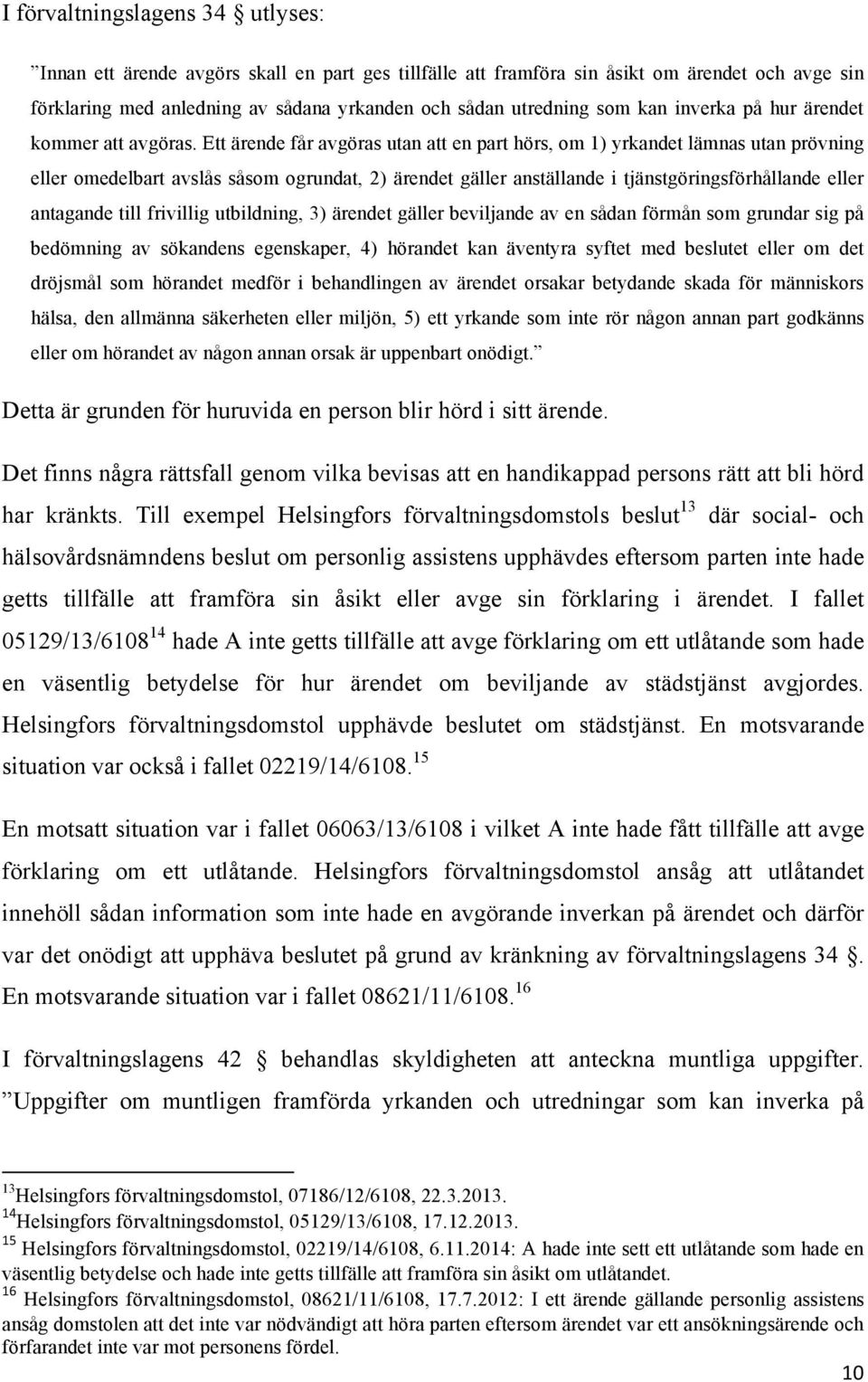 I förvaltningslagens 34 § utlyses:

”Innan ett ärende avgörs skall en part ges tillfälle att framföra sin åsikt om ärendet och avge sin förklaring med anledning av sådana yrkanden och sådan utredning som kan inverka på hur ärendet kommer att avgöras. Ett ärende får avgöras utan att en part hörs, om 1) yrkandet lämnas utan prövning eller omedelbart avslås såsom ogrundat, 2) ärendet gäller anställande i tjänstgöringsförhållande eller antagande till frivillig utbildning, 3) ärendet gäller beviljande av en sådan förmån som grundar sig på bedömning av sökandens egenskaper, 4) hörandet kan äventyra syftet med beslutet eller om det dröjsmål som hörandet medför i behandlingen av ärendet orsakar betydande skada för människors hälsa, den allmänna säkerheten eller miljön, 5) ett yrkande som inte rör någon annan part godkänns eller om hörandet av någon annan orsak är uppenbart onödigt.”

Detta är grunden för huruvida en person blir hörd i sitt ärende.

Det finns några rättsfall genom vilka bevisas att en handikappad persons rätt att bli hörd har kränkts. Till exempel Helsingfors förvaltningsdomstols beslut$^{13}$ där social- och hälsovårdsnämndens beslut om personlig assistens upphävdes eftersom parten inte hade getts tillfälle att framföra sin åsikt eller avge sin förklaring i ärendet. I fallet 05129/13/6108$^{14}$ hade A inte getts tillfälle att avge förklaring om ett utlåtande som hade en väsentlig betydelse för hur ärendet om beviljande av städstjänst avgjordes. Helsingfors förvaltningsdomstol upphävde beslutet om städstjänst. En motsvarande situation var också i fallet 02219/14/6108.$^{15}$

En motsatt situation var i fallet 06063/13/6108 i vilket A inte hade fått tillfälle att avge förklaring om ett utlåtande. Helsingfors förvaltningsdomstol ansåg att utlåtandet innehöll sådan information som inte hade en avgörande inverkan på ärendet och därför var det onödigt att upphäva beslutet på grund av kränkning av förvaltningslagens 34 §. En motsvarande situation var i fallet 08621/11/6108.$^{16}$

I förvaltningslagens 42 § behandlas skyldigheten att anteckna muntliga uppgifter. ”Uppgifter om muntligen framförda yrkanden och utredningar som kan inverka på

$^{13}$Helsingfors förvaltningsdomstol, 07186/12/6108, 22.3.2013.
$^{14}$Helsingfors förvaltningsdomstol, 05129/13/6108, 17.12.2013.
$^{15}$ Helsingfors förvaltningsdomstol, 02219/14/6108, 6.11.2014: A hade inte sett ett utlåtande som hade en väsentlig betydelse och hade inte getts tillfälle att framföra sin åsikt om utlåtandet.
$^{16}$ Helsingfors förvaltningsdomstol, 08621/11/6108, 17.7.2012: I ett ärende gällande personlig assistens ansåg domstolen att det inte var nödvändigt att höra parten eftersom ärendet var ett ansökningsärende och förfarandet inte var mot personens fördel.

10